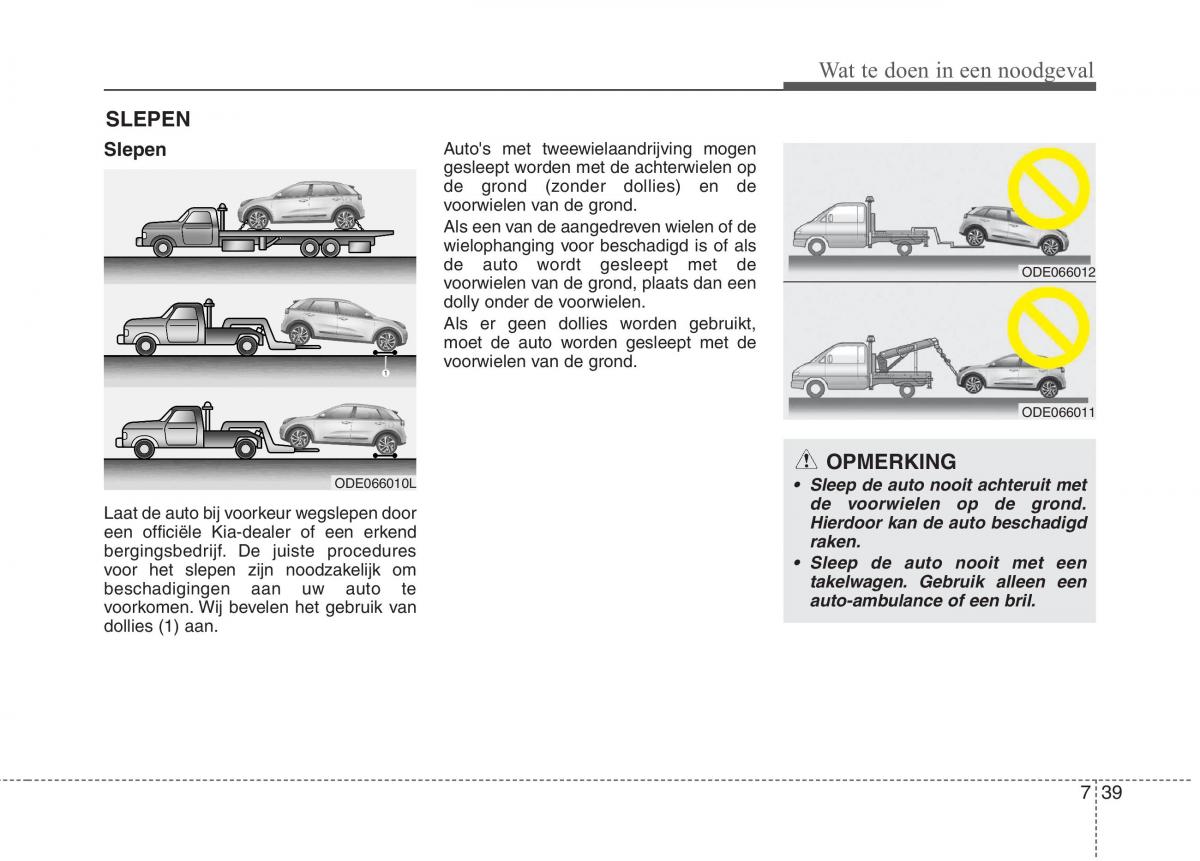 Wat te doen in een noodgeval

SLEPEN

Slepen

1

ODE066010L

Laat de auto bij voorkeur wegslepen door een officiële Kia-dealer of een erkend bergingsbedrijf. De juiste procedures voor het slepen zijn noodzakelijk om beschadigingen aan uw auto te voorkomen. Wij bevelen het gebruik van dollies (1) aan.

Auto's met tweewielaandrijving mogen gesleept worden met de achterwielen op de grond (zonder dollies) en de voorwielen van de grond.

Als een van de aangedreven wielen of de wielophanging voor beschadigd is of als de auto wordt gesleept met de voorwielen van de grond, plaats dan een dolly onder de voorwielen.

Als er geen dollies worden gebruikt, moet de auto worden gesleept met de voorwielen van de grond.

ODE066012

ODE066011

OPMERKING

• Sleep de auto nooit achteruit met de voorwielen op de grond. Hierdoor kan de auto beschadigd raken.
• Sleep de auto nooit met een takelwagen. Gebruik alleen een auto-ambulance of een bril.

7 39